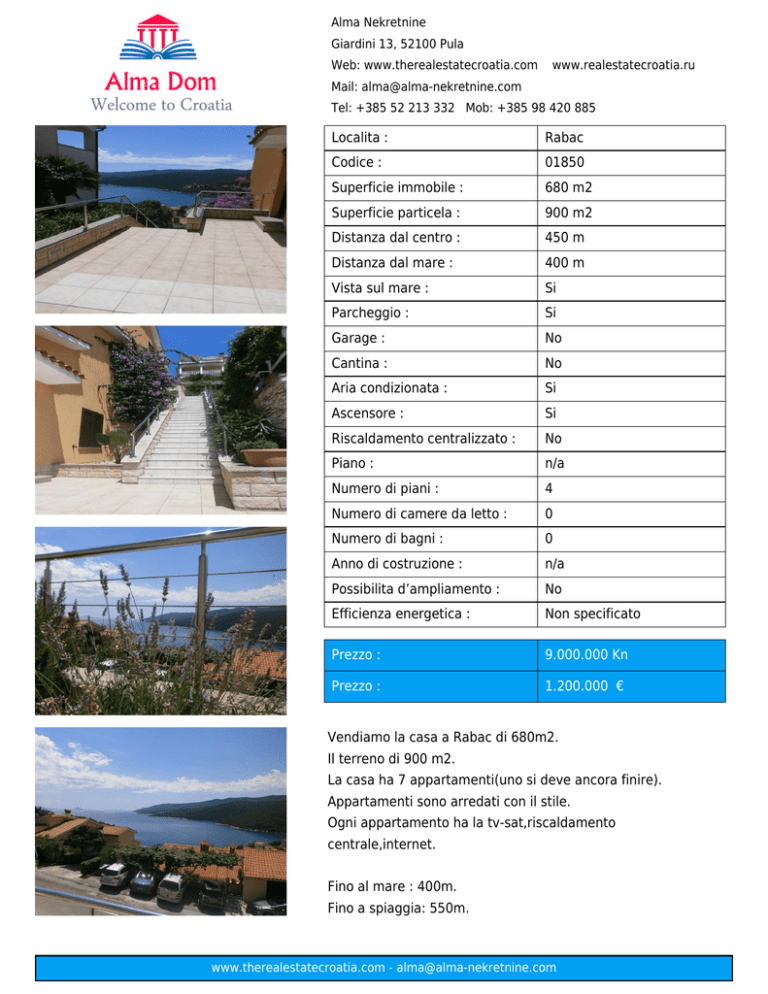 Alma Dom
Welcome to Croatia

Alma Nekretnine
Giardini 13, 52100 Pula
Web: www.therealestatecroatia.com www.realestatecroatia.ru
Mail: alma@alma-nekretnine.com
Tel: +385 52 213 332 Mob: +385 98 420 885

| Localita : | Rabac |
|---|---|
| Codice : | 01850 |
| Superficie immobile : | 680 m2 |
| Superficie particela : | 900 m2 |
| Distanza dal centro : | 450 m |
| Distanza dal mare : | 400 m |
| Vista sul mare : | Si |
| Parcheggio : | Si |
| Garage : | No |
| Cantina : | No |
| Aria condizionata : | Si |
| Ascensore : | Si |
| Riscaldamento centralizzato : | No |
| Piano : | n/a |
| Numero di piani : | 4 |
| Numero di camere da letto : | 0 |
| Numero di bagni : | 0 |
| Anno di costruzione : | n/a |
| Possibilita d'ampliamento : | No |
| Efficienza energetica : | Non specificato |

| Prezzo : | 9.000.000 Kn |
|---|---|
| Prezzo : | 1.200.000 € |

Vendiamo la casa a Rabac di 680m2.
Il terreno di 900 m2.
La casa ha 7 appartamenti(uno si deve ancora finire).
Appartamenti sono arredati con il stile.
Ogni appartamento ha la tv-sat,riscaldamento centrale,internet.

Fino al mare : 400m.
Fino a spiaggia: 550m.

www.therealestatecroatia.com - alma@alma-nekretnine.com